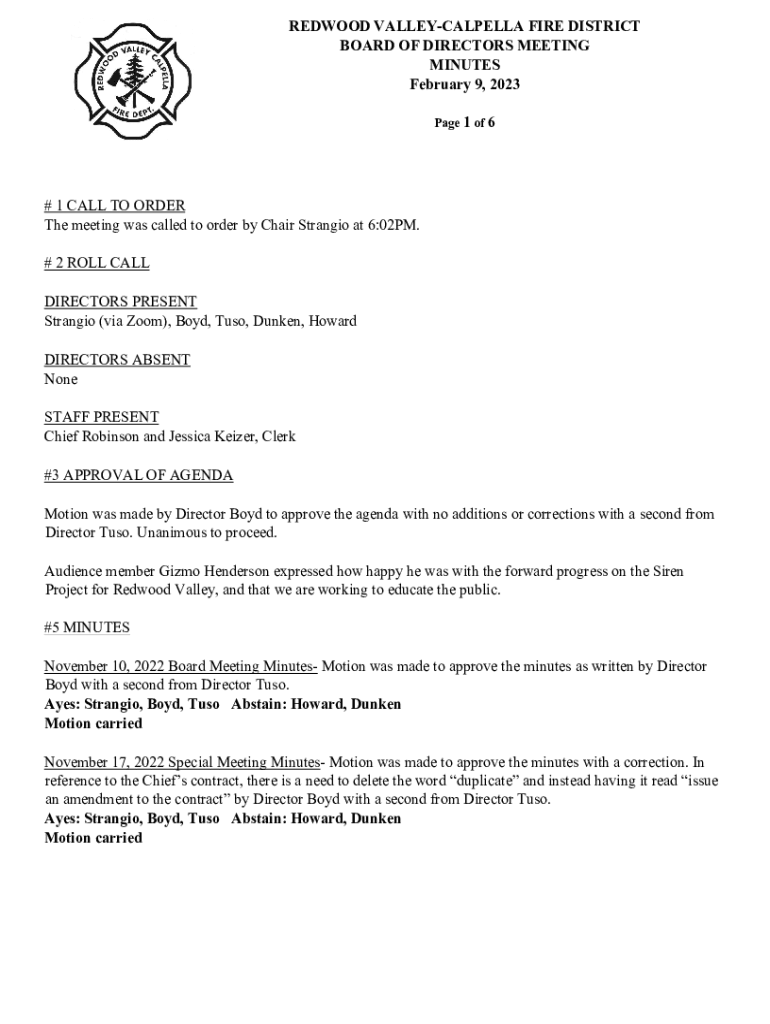 REDWOOD VALLEY CALPELLA FIRE DEPT.

REDWOOD VALLEY-CALPELLA FIRE DISTRICT
BOARD OF DIRECTORS MEETING
MINUTES
February 9, 2023

Page 1 of 6

# 1 CALL TO ORDER
The meeting was called to order by Chair Strangio at 6:02PM.

# 2 ROLL CALL

DIRECTORS PRESENT
Strangio (via Zoom), Boyd, Tuso, Dunken, Howard

DIRECTORS ABSENT
None

STAFF PRESENT
Chief Robinson and Jessica Keizer, Clerk

#3 APPROVAL OF AGENDA

Motion was made by Director Boyd to approve the agenda with no additions or corrections with a second from Director Tuso. Unanimous to proceed.

Audience member Gizmo Henderson expressed how happy he was with the forward progress on the Siren Project for Redwood Valley, and that we are working to educate the public.

#5 MINUTES

November 10, 2022 Board Meeting Minutes- Motion was made to approve the minutes as written by Director Boyd with a second from Director Tuso.
Ayes: Strangio, Boyd, Tuso Abstain: Howard, Dunken
Motion carried

November 17, 2022 Special Meeting Minutes- Motion was made to approve the minutes with a correction. In reference to the Chief's contract, there is a need to delete the word "duplicate" and instead having it read "issue an amendment to the contract" by Director Boyd with a second from Director Tuso.
Ayes: Strangio, Boyd, Tuso Abstain: Howard, Dunken
Motion carried